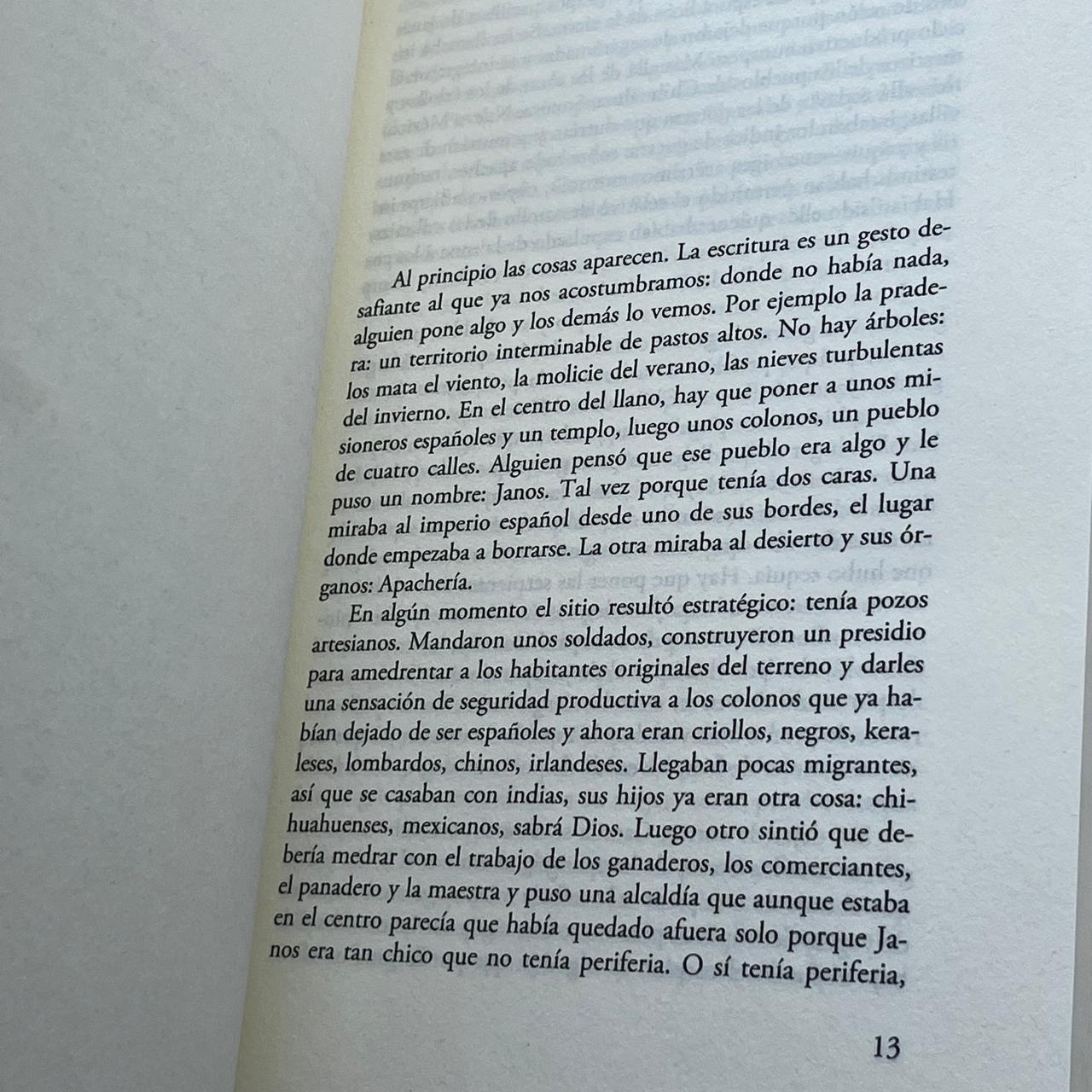 Al principio las cosas aparecen. La escritura es un gesto desafiante al que ya nos acostumbramos: donde no había nada, alguien pone algo y los demás lo vemos. Por ejemplo la pradera: un territorio interminable de pastos altos. No hay árboles: los mata el viento, la molicie del verano, las nieves turbulentas del invierno. En el centro del llano, hay que poner a unos misioneros españoles y un templo, luego unos colonos, un pueblo de cuatro calles. Alguien pensó que ese pueblo era algo y le puso un nombre: Janos. Tal vez porque tenía dos caras. Una miraba al imperio español desde uno de sus bordes, el lugar donde empezaba a borrarse. La otra miraba al desierto y sus órganos: Apachería.

En algún momento el sitio resultó estratégico: tenía pozos artesianos. Mandaron unos soldados, construyeron un presidio para amedrentar a los habitantes originales del terreno y darles una sensación de seguridad productiva a los colonos que ya habían dejado de ser españoles y ahora eran criollos, negros, keraleses, lombardos, chinos, irlandeses. Llegaban pocas migrantes, así que se casaban con indias, sus hijos ya eran otra cosa: chihuahuenses, mexicanos, sabrá Dios. Luego otro sintió que debería medrar con el trabajo de los ganaderos, los comerciantes, el panadero y la maestra y puso una alcaldía que aunque estaba en el centro parecía que había quedado afuera solo porque Janos era tan chico que no tenía periferia. O sí tenía periferia,

13